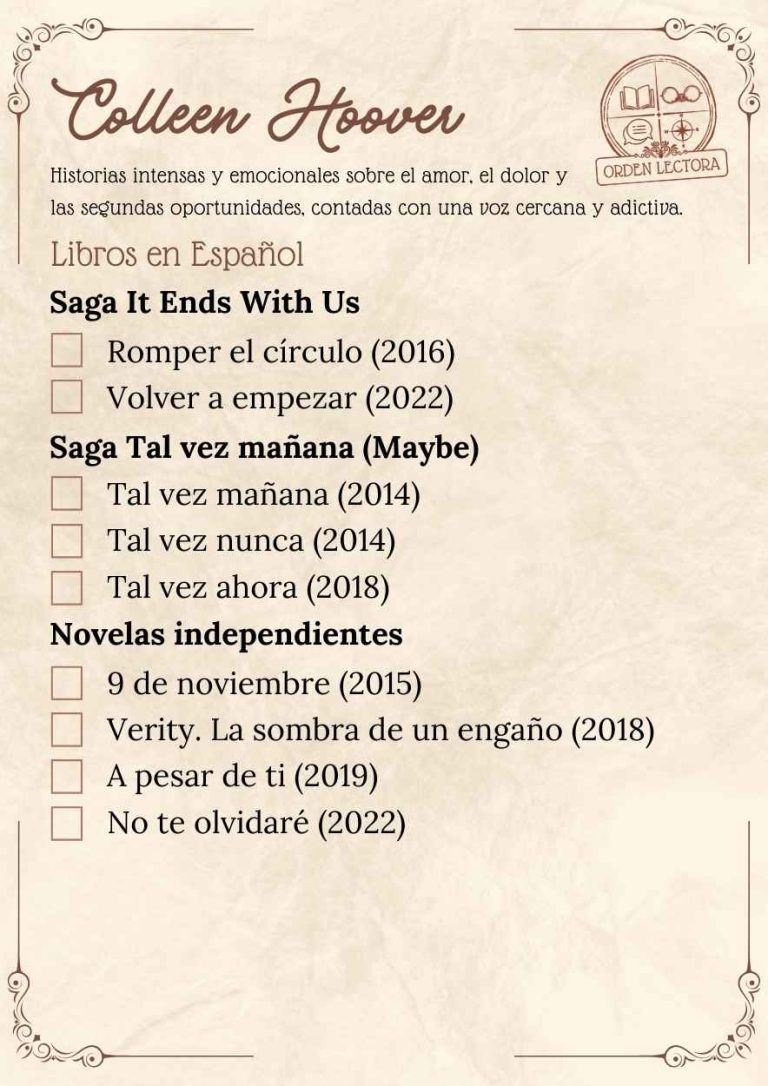 Colleen Hoover

ORDEN LECTORA

Historias intensas y emocionales sobre el amor, el dolor y las segundas oportunidades, contadas con una voz cercana y adictiva.

Libros en Español

Saga It Ends With Us

Romper el círculo (2016)
Volver a empezar (2022)

Saga Tal vez mañana (Maybe)

Tal vez mañana (2014)
Tal vez nunca (2014)
Tal vez ahora (2018)

Novelas independientes

9 de noviembre (2015)
Verity. La sombra de un engaño (2018)
A pesar de ti (2019)
No te olvidaré (2022)